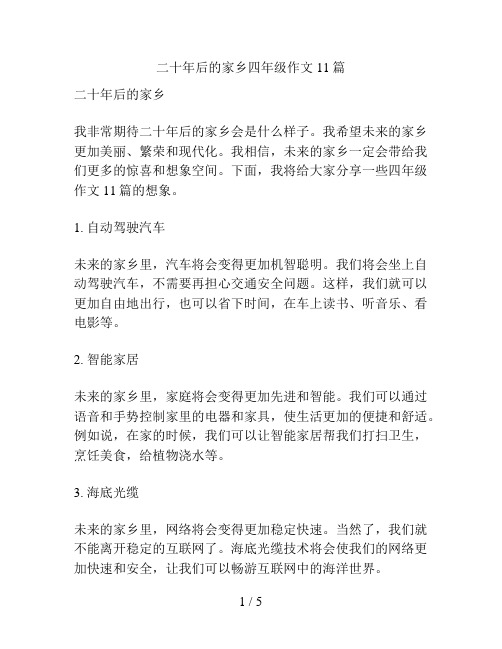 二十年后的家乡四年级作文 11 篇

二十年后的家乡

我非常期待二十年后的家乡会是什么样子。我希望未来的家乡更加美丽、繁荣和现代化。我相信，未来的家乡一定会带给我们更多的惊喜和想象空间。下面，我将给大家分享一些四年级作文 11 篇的想象。

1. 自动驾驶汽车

未来的家乡里，汽车将会变得更加机智聪明。我们将会坐上自动驾驶汽车，不需要再担心交通安全问题。这样，我们就可以更加自由地出行，也可以省下时间，在车上读书、听音乐、看电影等。

2. 智能家居

未来的家乡里，家庭将会变得更加先进和智能。我们可以通过语音和手势控制家里的电器和家具，使生活更加的便捷和舒适。例如说，在家的时候，我们可以让智能家居帮我们打扫卫生，烹饪美食，给植物浇水等。

3. 海底光缆

未来的家乡里，网络将会变得更加稳定快速。当然了，我们就不能离开稳定的互联网了。海底光缆技术将会使我们的网络更加快速和安全，让我们可以畅游互联网中的海洋世界。

1 / 5